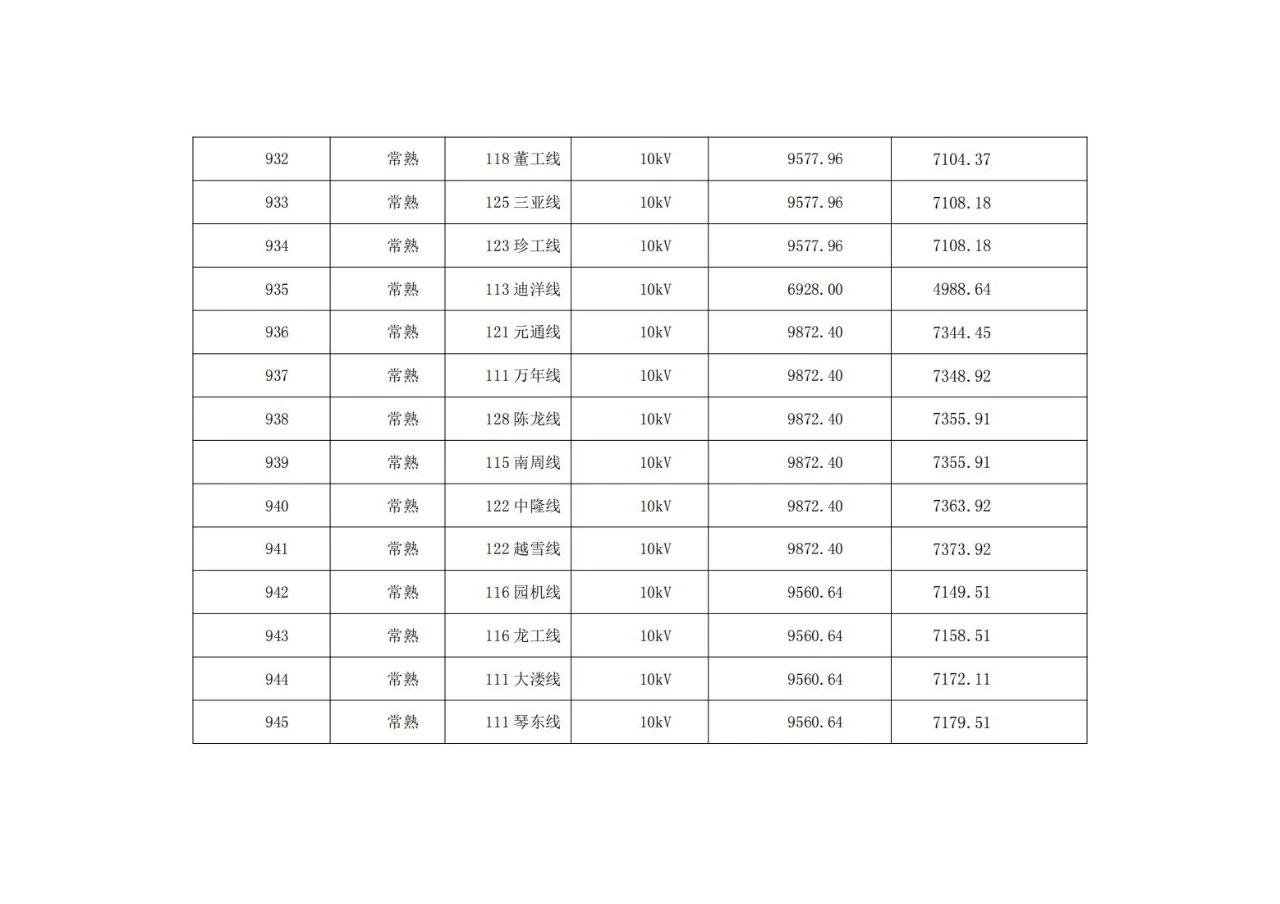 | 932 | 常熟 | 118董工线 | 10kV | 9577.96 | 7104.37 |
|---|---|---|---|---|---|
| 933 | 常熟 | 125三亚线 | 10kV | 9577.96 | 7108.18 |
| 934 | 常熟 | 123珍工线 | 10kV | 9577.96 | 7108.18 |
| 935 | 常熟 | 113迪洋线 | 10kV | 6928.00 | 4988.64 |
| 936 | 常熟 | 121元通线 | 10kV | 9872.40 | 7344.45 |
| 937 | 常熟 | 111万年线 | 10kV | 9872.40 | 7348.92 |
| 938 | 常熟 | 128陈龙线 | 10kV | 9872.40 | 7355.91 |
| 939 | 常熟 | 115南周线 | 10kV | 9872.40 | 7355.91 |
| 940 | 常熟 | 122中隆线 | 10kV | 9872.40 | 7363.92 |
| 941 | 常熟 | 122越雪线 | 10kV | 9872.40 | 7373.92 |
| 942 | 常熟 | 116园机线 | 10kV | 9560.64 | 7149.51 |
| 943 | 常熟 | 116龙工线 | 10kV | 9560.64 | 7158.51 |
| 944 | 常熟 | 111大溇线 | 10kV | 9560.64 | 7172.11 |
| 945 | 常熟 | 111琴东线 | 10kV | 9560.64 | 7179.51 |